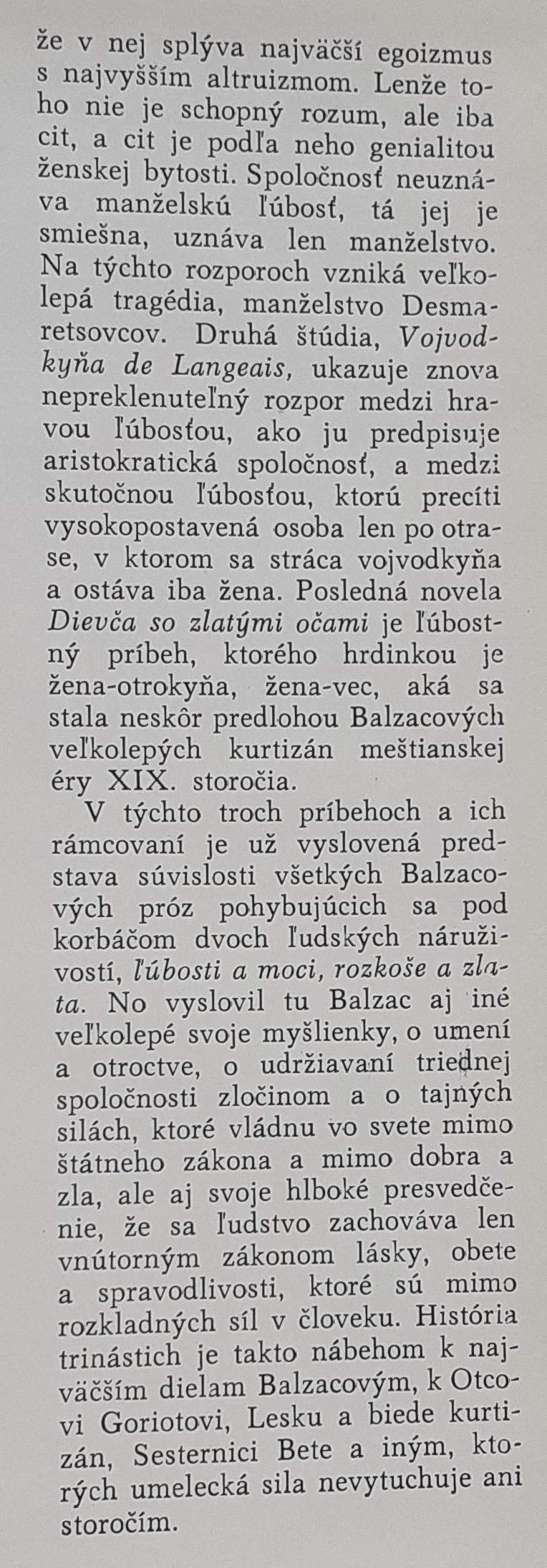 že v nej splýva najväčší egoizmus s najvyšším altruizmom. Lenže toho nie je schopný rozum, ale iba cit, a cit je podľa neho genialitou ženskej bytosti. Spoločnosť neuznáva manželskú ľúbosť, tá jej je smiešna, uznáva len manželstvo. Na týchto rozporoch vzniká veľkolepá tragédia, manželstvo Desmaretsovcov. Druhá štúdia, Vojvodkyňa de Langeais, ukazuje znova nepreklenuteľný rozpor medzi hravou ľúbosťou, ako ju predpisuje aristokratická spoločnosť, a medzi skutočnou ľúbosťou, ktorú precíti vysokopostavená osoba len po otrase, v ktorom sa stráca vojvodkyňa a ostáva iba žena. Posledná novela Dievča so zlatými očami je ľúbostný príbeh, ktorého hrdinkou je žena-otrokyňa, žena-vec, aká sa stala neskôr predlohou Balzacových veľkolepých kurtizán meštianskej éry XIX. storočia.

V týchto troch príbehoch a ich rámcovaní je už vyslovená predstava súvislosti všetkých Balzacových próz pohybujúcich sa pod korbáčom dvoch ľudských náruživostí, ľúbosti a moci, rozkoše a zlata. No vyslovil tu Balzac aj iné veľkolepé svoje myšlienky, o umení a otroctve, o udržiavaní triednej spoločnosti zločinom a o tajných silách, ktoré vládnu vo svete mimo štátneho zákona a mimo dobra a zla, ale aj svoje hlboké presvedčenie, že sa ľudstvo zachováva len vnútorným zákonom lásky, obete a spravodlivosti, ktoré sú mimo rozkladných síl v človeku. História trinástich je takto nábehom k najväčším dielam Balzacovým, k Otcovi Goriotovi, Lesku a biede kurtizán, Sesternici Bete a iným, ktorých umelecká sila nevytuchuje ani storočím.